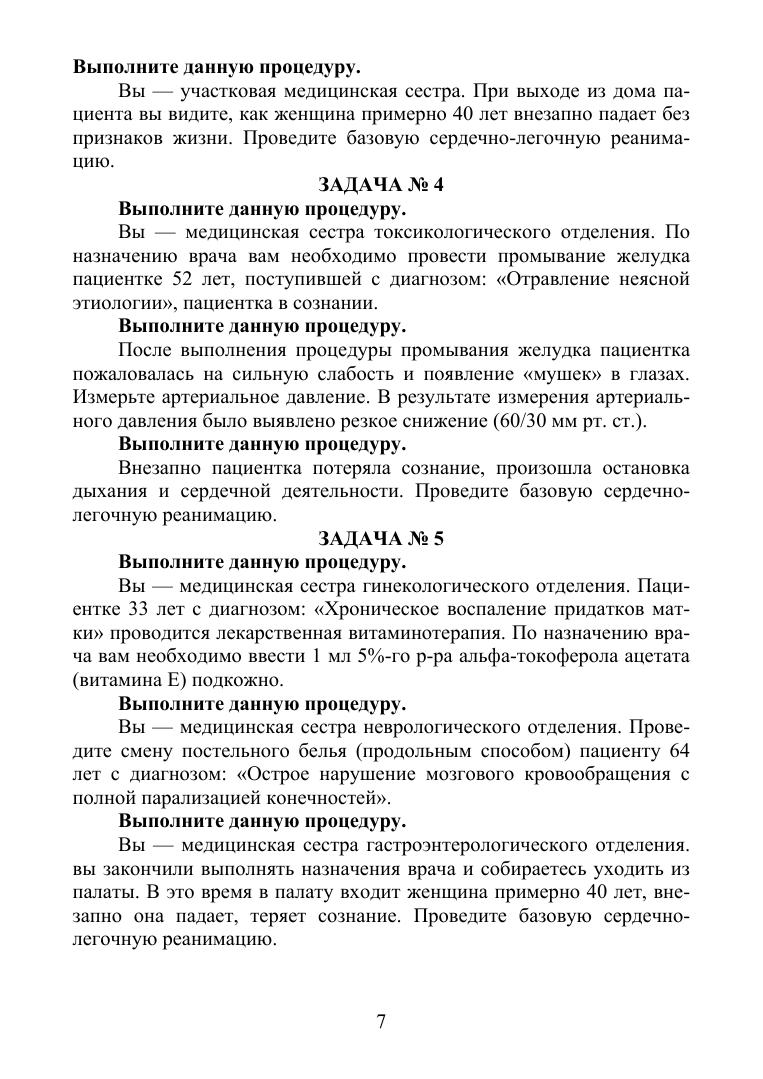 **Выполните данную процедуру.**

Вы — участковая медицинская сестра. При выходе из дома пациента вы видите, как женщина примерно 40 лет внезапно падает без признаков жизни. Проведите базовую сердечно-легочную реанимацию.

**ЗАДАЧА № 4**

**Выполните данную процедуру.**

Вы — медицинская сестра токсикологического отделения. По назначению врача вам необходимо провести промывание желудка пациентке 52 лет, поступившей с диагнозом: «Отравление неясной этиологии», пациентка в сознании.

**Выполните данную процедуру.**

После выполнения процедуры промывания желудка пациентка пожаловалась на сильную слабость и появление «мушек» в глазах. Измерьте артериальное давление. В результате измерения артериального давления было выявлено резкое снижение (60/30 мм рт. ст.).

**Выполните данную процедуру.**

Внезапно пациентка потеряла сознание, произошла остановка дыхания и сердечной деятельности. Проведите базовую сердечно-легочную реанимацию.

**ЗАДАЧА № 5**

**Выполните данную процедуру.**

Вы — медицинская сестра гинекологического отделения. Пациентке 33 лет с диагнозом: «Хроническое воспаление придатков матки» проводится лекарственная витаминотерапия. По назначению врача вам необходимо ввести 1 мл 5%-го р-ра альфа-токоферола ацетата (витамина Е) подкожно.

**Выполните данную процедуру.**

Вы — медицинская сестра неврологического отделения. Проведите смену постельного белья (продольным способом) пациенту 64 лет с диагнозом: «Острое нарушение мозгового кровообращения с полной парализацией конечностей».

**Выполните данную процедуру.**

Вы — медицинская сестра гастроэнтерологического отделения. вы закончили выполнять назначения врача и собираетесь уходить из палаты. В это время в палату входит женщина примерно 40 лет, внезапно она падает, теряет сознание. Проведите базовую сердечно-легочную реанимацию.

7